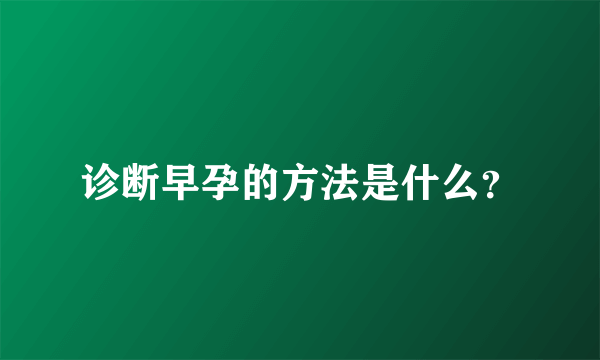 诊断早孕的方法是什么?